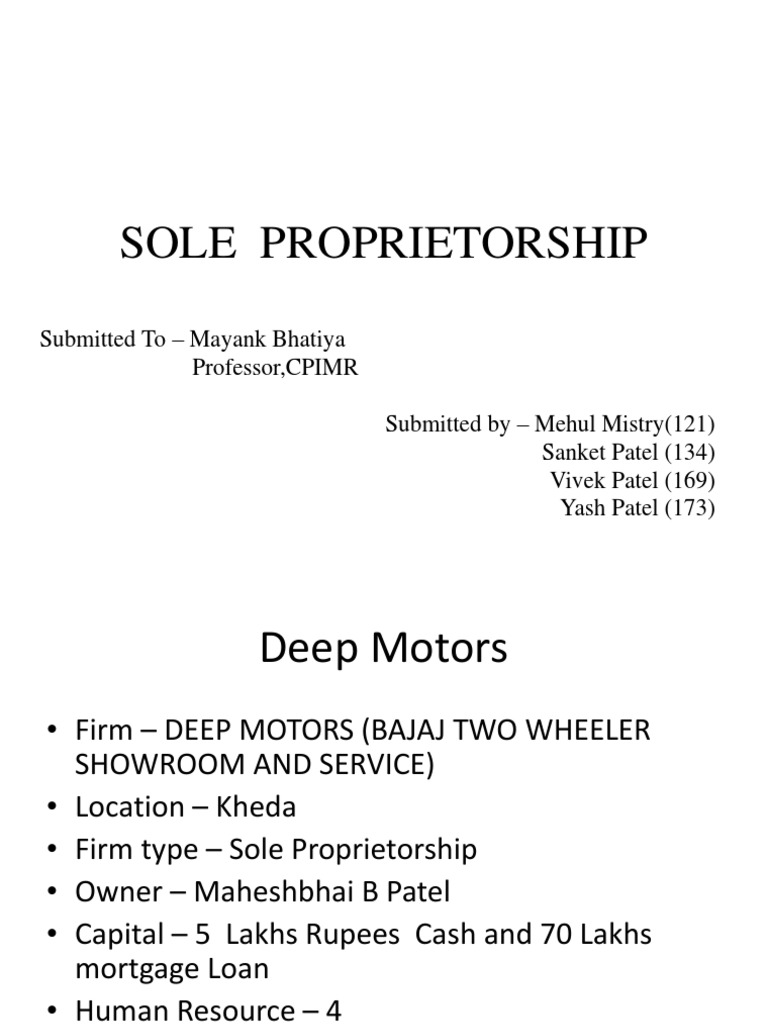 SOLE PROPRIETORSHIP

Submitted To – Mayank Bhatiya
Professor,CPIMR

Submitted by – Mehul Mistry(121)
Sanket Patel (134)
Vivek Patel (169)
Yash Patel (173)

Deep Motors

• Firm – DEEP MOTORS (BAJAJ TWO WHEELER SHOWROOM AND SERVICE)
• Location – Kheda
• Firm type – Sole Proprietorship
• Owner – Maheshbhai B Patel
• Capital – 5 Lakhs Rupees Cash and 70 Lakhs mortgage Loan
• Human Resource – 4